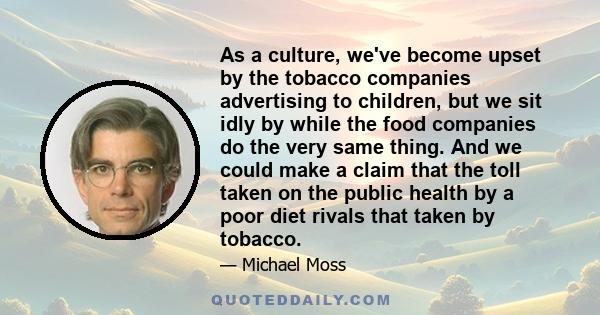 As a culture, we've become upset by the tobacco companies advertising to children, but we sit idly by while the food companies do the very same thing. And we could make a claim that the toll taken on the public health by a poor diet rivals that taken by tobacco.

— Michael Moss

QUOTEDDAILY.COM